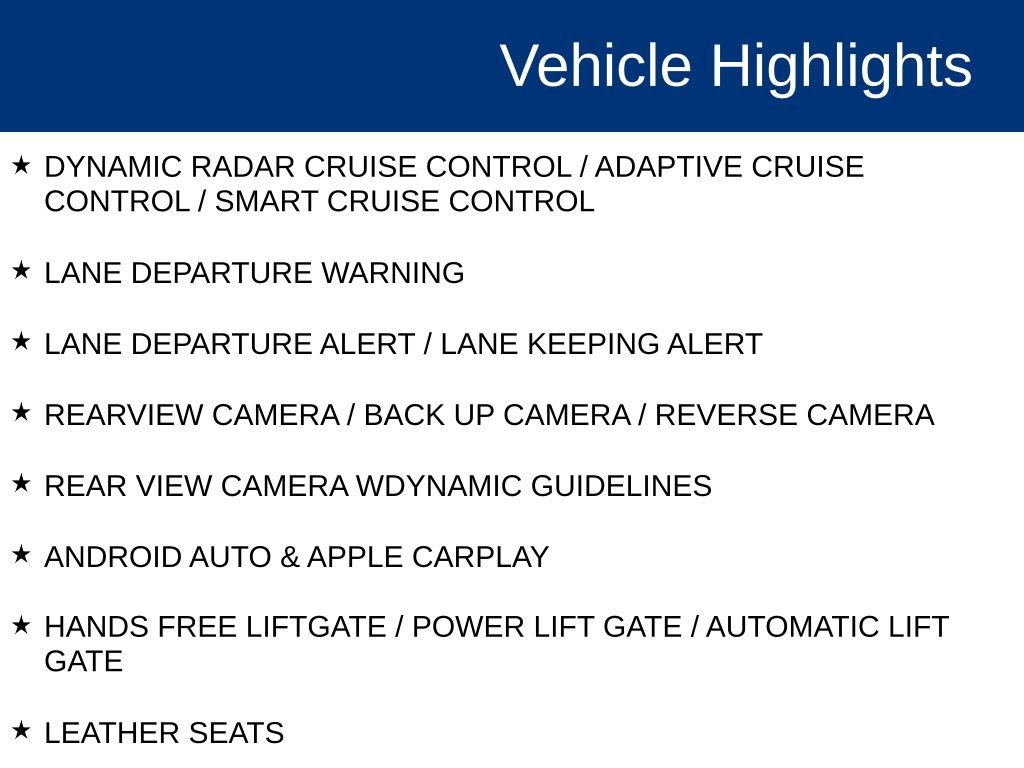 Vehicle Highlights

★ DYNAMIC RADAR CRUISE CONTROL / ADAPTIVE CRUISE CONTROL / SMART CRUISE CONTROL

★ LANE DEPARTURE WARNING

★ LANE DEPARTURE ALERT / LANE KEEPING ALERT

★ REARVIEW CAMERA / BACK UP CAMERA / REVERSE CAMERA

★ REAR VIEW CAMERA WDYNAMIC GUIDELINES

★ ANDROID AUTO & APPLE CARPLAY

★ HANDS FREE LIFTGATE / POWER LIFT GATE / AUTOMATIC LIFT GATE

★ LEATHER SEATS